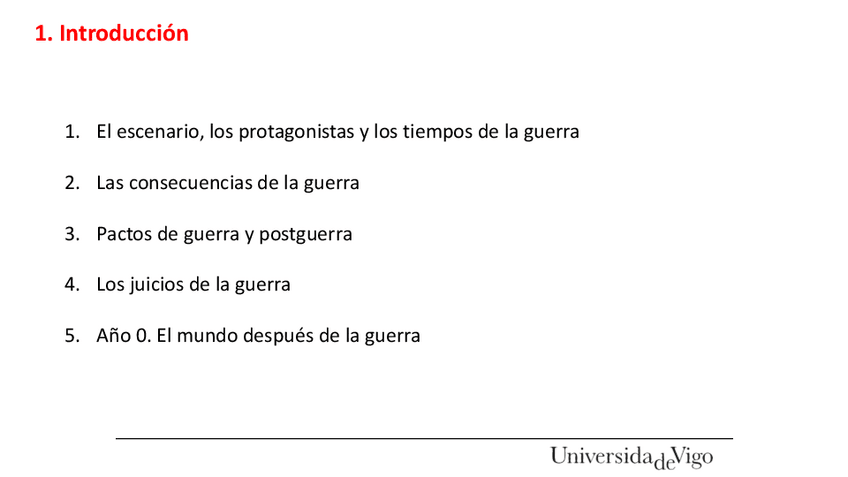 1. Introducción

1. El escenario, los protagonistas y los tiempos de la guerra

2. Las consecuencias de la guerra

3. Pactos de guerra y postguerra

4. Los juicios de la guerra

5. Año 0. El mundo después de la guerra

UniversidadeVigo